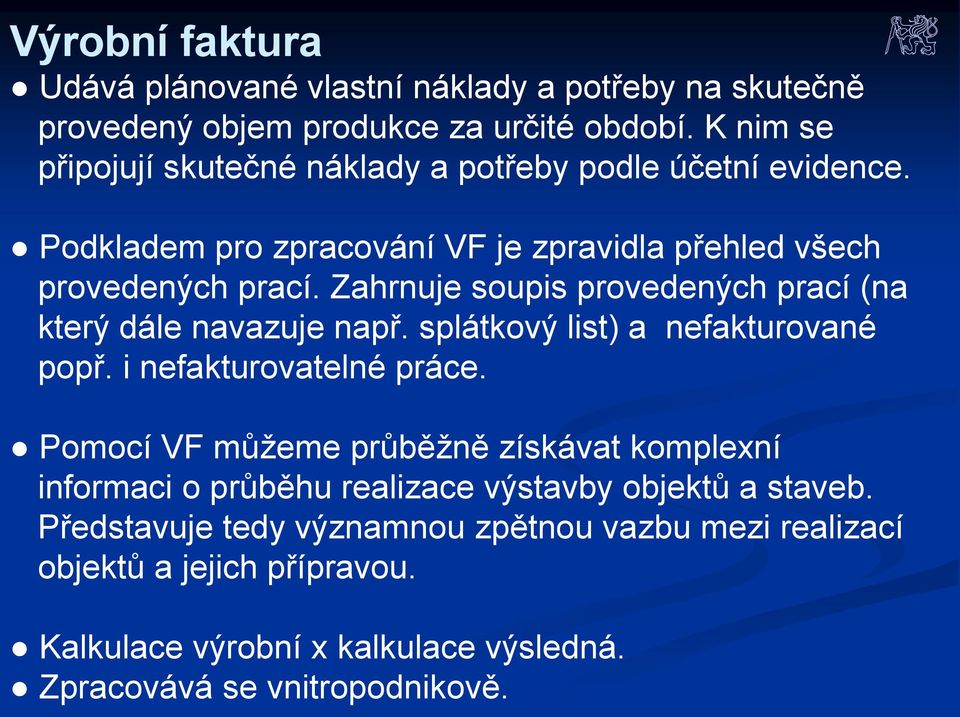 Výrobní faktura

● Udává plánované vlastní náklady a potřeby na skutečně provedený objem produkce za určité období. K nim se připojují skutečné náklady a potřeby podle účetní evidence.

● Podkladem pro zpracování VF je zpravidla přehled všech provedených prací. Zahrnuje soupis provedených prací (na který dále navazuje např. splátkový list) a nefakturované popř. i nefakturovatelné práce.

● Pomocí VF můžeme průběžně získávat komplexní informaci o průběhu realizace výstavby objektů a staveb. Představuje tedy významnou zpětnou vazbu mezi realizací objektů a jejich přípravou.

● Kalkulace výrobní x kalkulace výsledná.
● Zpracovává se vnitropodnikově.